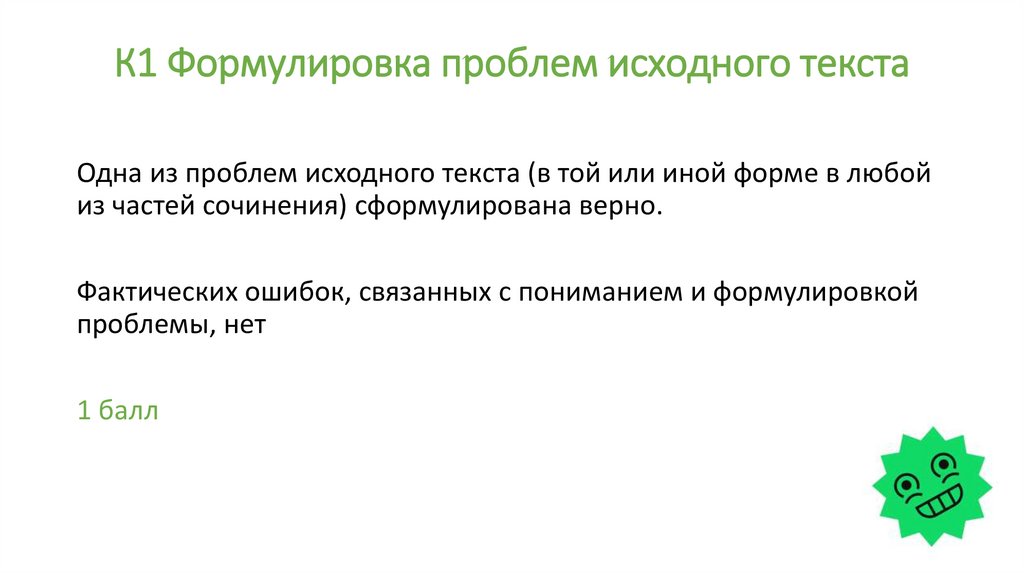 К1 Формулировка проблем исходного текста

Одна из проблем исходного текста (в той или иной форме в любой из частей сочинения) сформулирована верно.

Фактических ошибок, связанных с пониманием и формулировкой проблемы, нет

1 балл